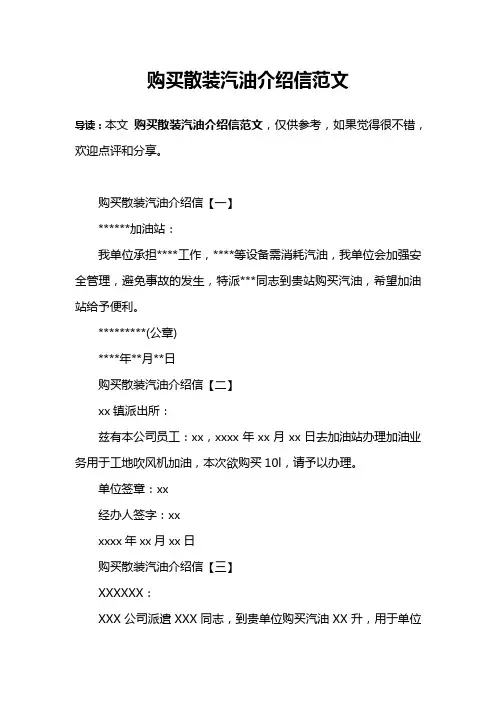 购买散装汽油介绍信范文

导读：本文 购买散装汽油介绍信范文，仅供参考，如果觉得很不错，欢迎点评和分享。

购买散装汽油介绍信【一】

******加油站：

我单位承担****工作，****等设备需消耗汽油，我单位会加强安全管理，避免事故的发生，特派***同志到贵站购买汽油，希望加油站给予便利。

*********(公章)

****年**月**日

购买散装汽油介绍信【二】

xx 镇派出所：

兹有本公司员工：xx，xxxx 年 xx 月 xx 日去加油站办理加油业务用于工地吹风机加油，本次欲购买 10l，请予以办理。

单位签章：xx

经办人签字：xx

xxxx 年 xx 月 xx 日

购买散装汽油介绍信【三】

XXXXXX：

XXX 公司派遣 XXX 同志，到贵单位购买汽油 XX 升，用于单位